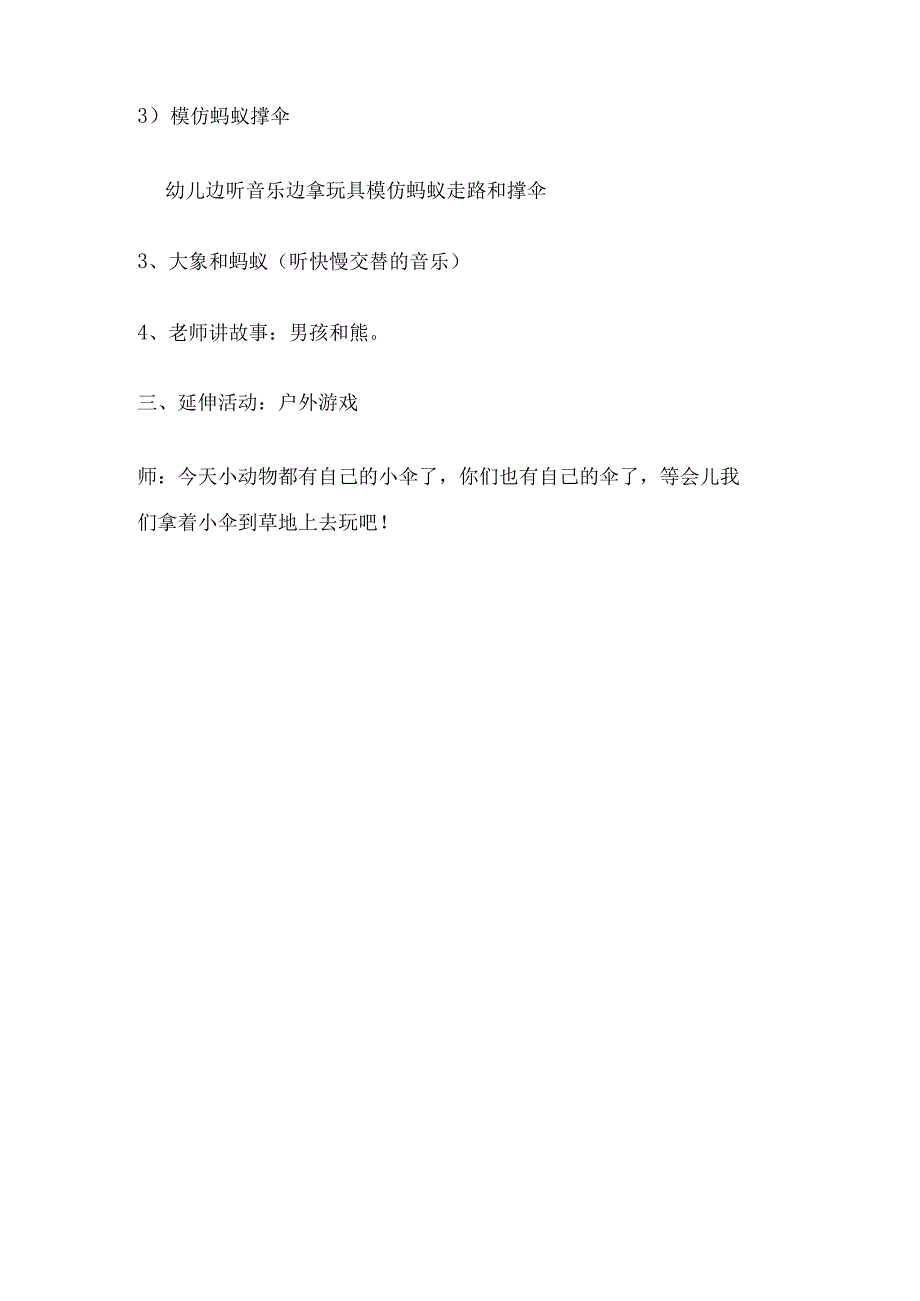 3）模仿蚂蚁撑伞

幼儿边听音乐边拿玩具模仿蚂蚁走路和撑伞

3、大象和蚂蚁（听快慢交替的音乐）

4、老师讲故事：男孩和熊。

三、延伸活动：户外游戏

师：今天小动物都有自己的小伞了，你们也有自己的伞了，等会儿我们拿着小伞到草地上去玩吧！